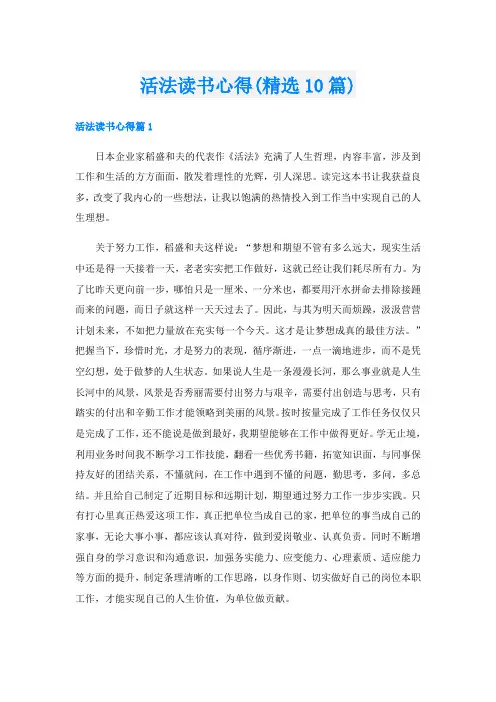 活法读书心得(精选10篇)

活法读书心得篇1

日本企业家稻盛和夫的代表作《活法》充满了人生哲理，内容丰富，涉及到工作和生活的方方面面，散发着理性的光辉，引人深思。读完这本书让我获益良多，改变了我内心的一些想法，让我以饱满的热情投入到工作当中实现自己的人生理想。

关于努力工作，稻盛和夫这样说：“梦想和期望不管有多么远大，现实生活中还是得一天接着一天，老老实实把工作做好，这就已经让我们耗尽所有力。为了比昨天更向前一步，哪怕只是一厘米、一分米也，都要用汗水拼命去排除接踵而来的问题，而日子就这样一天天过去了。因此，与其为明天而烦躁，汲汲营营计划未来，不如把力量放在充实每一个今天。这才是让梦想成真的最佳方法。”把握当下，珍惜时光，才是努力的表现，循序渐进，一点一滴地进步，而不是凭空幻想，处于做梦的人生状态。如果说人生是一条漫漫长河，那么事业就是人生长河中的风景，风景是否秀丽需要付出努力与艰辛，需要付出创造与思考，只有踏实的付出和辛勤工作才能领略到美丽的风景。按时按量完成了工作任务仅仅只是完成了工作，还不能说是做到最好，我期望能够在工作中做得更好。学无止境，利用业务时间我不断学习工作技能，翻看一些优秀书籍，拓宽知识面，与同事保持友好的团结关系，不懂就问，在工作中遇到不懂的问题，勤思考，多问，多总结。并且给自己制定了近期目标和远期计划，期望通过努力工作一步步实践。只有打心里真正热爱这项工作，真正把单位当成自己的家，把单位的事当成自己的家事，无论大事小事，都应该认真对待，做到爱岗敬业、认真负责。同时不断增强自身的学习意识和沟通意识，加强务实能力、应变能力、心理素质、适应能力等方面的提升，制定条理清晰的工作思路，以身作则、切实做好自己的岗位本职工作，才能实现自己的人生价值，为单位做贡献。